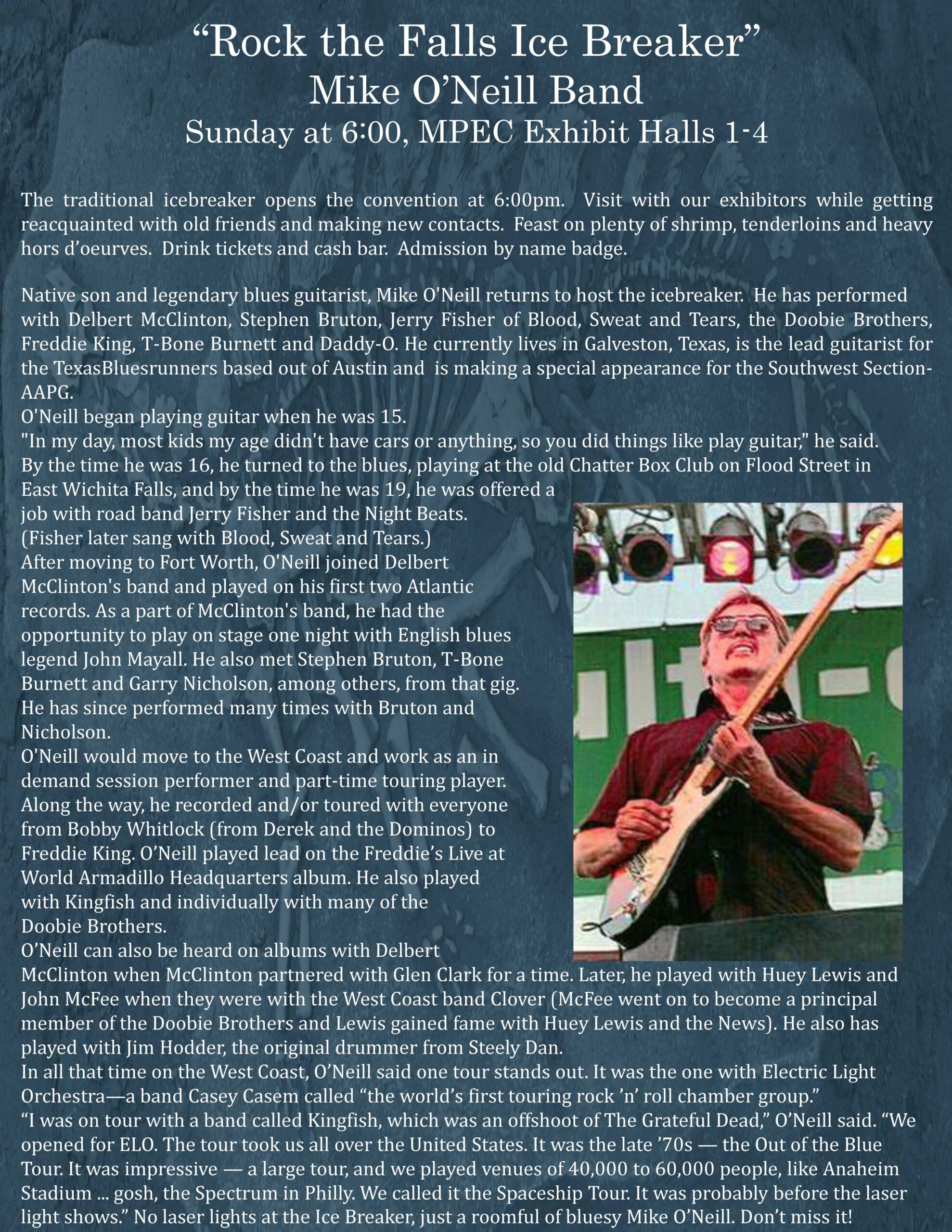 “Rock the Falls Ice Breaker”
Mike O’Neill Band
Sunday at 6:00, MPEC Exhibit Halls 1-4

The traditional icebreaker opens the convention at 6:00pm. Visit with our exhibitors while getting reacquainted with old friends and making new contacts. Feast on plenty of shrimp, tenderloins and heavy hors d’oeurves. Drink tickets and cash bar. Admission by name badge.

Native son and legendary blues guitarist, Mike O'Neill returns to host the icebreaker. He has performed with Delbert McClinton, Stephen Bruton, Jerry Fisher of Blood, Sweat and Tears, the Doobie Brothers, Freddie King, T-Bone Burnett and Daddy-O. He currently lives in Galveston, Texas, is the lead guitarist for the TexasBluesrunners based out of Austin and is making a special appearance for the Southwest Section-AAPG.
O'Neill began playing guitar when he was 15.
"In my day, most kids my age didn't have cars or anything, so you did things like play guitar," he said.
By the time he was 16, he turned to the blues, playing at the old Chatter Box Club on Flood Street in East Wichita Falls, and by the time he was 19, he was offered a job with road band Jerry Fisher and the Night Beats. (Fisher later sang with Blood, Sweat and Tears.)
After moving to Fort Worth, O'Neill joined Delbert McClinton's band and played on his first two Atlantic records. As a part of McClinton's band, he had the opportunity to play on stage one night with English blues legend John Mayall. He also met Stephen Bruton, T-Bone Burnett and Garry Nicholson, among others, from that gig. He has since performed many times with Bruton and Nicholson.
O'Neill would move to the West Coast and work as an in demand session performer and part-time touring player. Along the way, he recorded and/or toured with everyone from Bobby Whitlock (from Derek and the Dominos) to Freddie King. O’Neill played lead on the Freddie’s Live at World Armadillo Headquarters album. He also played with Kingfish and individually with many of the Doobie Brothers.
O’Neill can also be heard on albums with Delbert McClinton when McClinton partnered with Glen Clark for a time. Later, he played with Huey Lewis and John McFee when they were with the West Coast band Clover (McFee went on to become a principal member of the Doobie Brothers and Lewis gained fame with Huey Lewis and the News). He also has played with Jim Hodder, the original drummer from Steely Dan.
In all that time on the West Coast, O’Neill said one tour stands out. It was the one with Electric Light Orchestra—a band Casey Casem called “the world’s first touring rock ’n’ roll chamber group.”
“I was on tour with a band called Kingfish, which was an offshoot of The Grateful Dead,” O’Neill said. “We opened for ELO. The tour took us all over the United States. It was the late ’70s — the Out of the Blue Tour. It was impressive — a large tour, and we played venues of 40,000 to 60,000 people, like Anaheim Stadium ... gosh, the Spectrum in Philly. We called it the Spaceship Tour. It was probably before the laser light shows.” No laser lights at the Ice Breaker, just a roomful of bluesy Mike O’Neill. Don’t miss it!